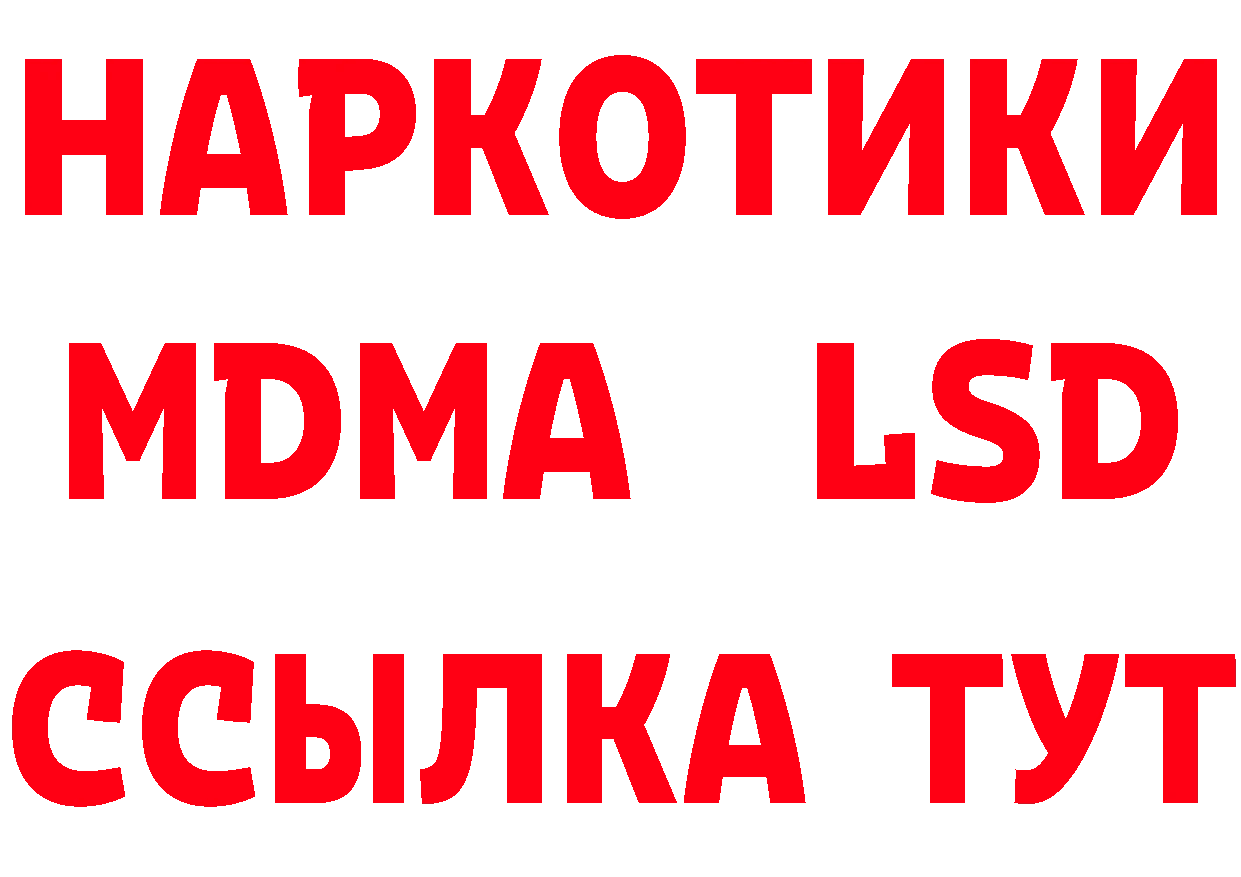 НАРКОТИКИ
MDMA LSD
ССЫЛКА ТУТ